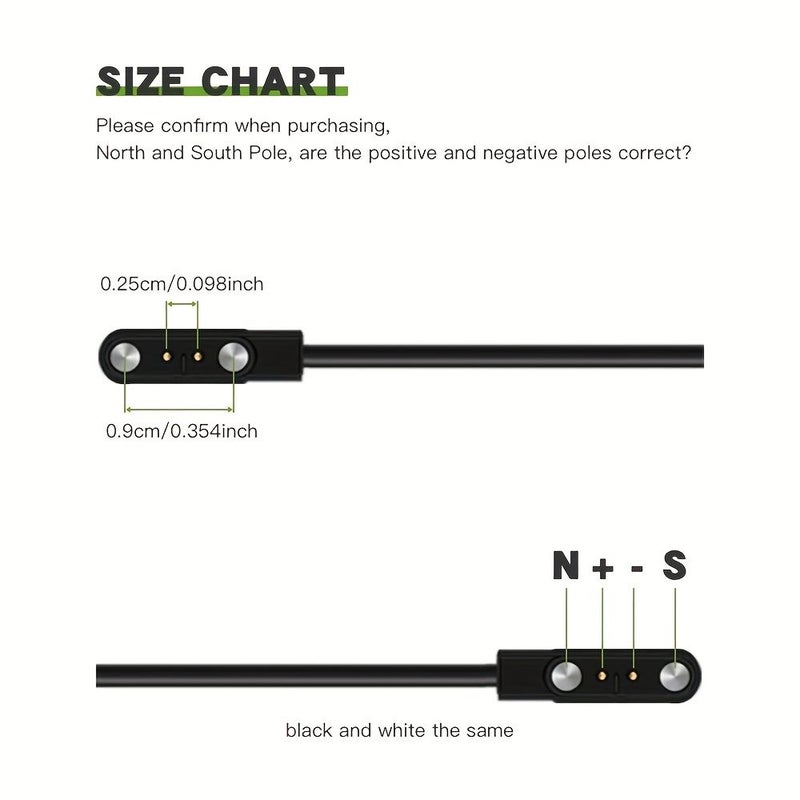 SIZE CHART

Please confirm when purchasing,
North and South Pole, are the positive and negative poles correct?

0.25cm/0.098inch

0.9cm/0.354inch

N + - S

black and white the same